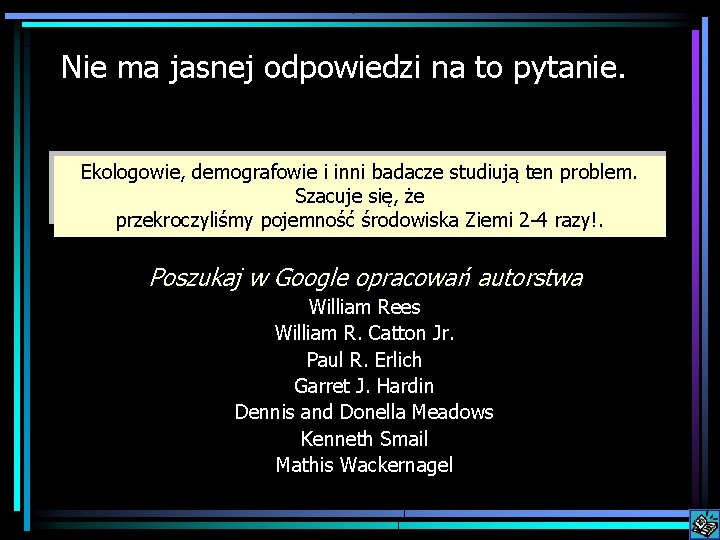 Nie ma jasnej odpowiedzi na to pytanie.

Ekologowie, demografowie i inni badacze studiują ten problem. Szacuje się, że przekroczyliśmy pojemność środowiska Ziemi 2-4 razy!.

Poszukaj w Google opracowań autorstwa
William Rees
William R. Catton Jr.
Paul R. Erlich
Garret J. Hardin
Dennis and Donella Meadows
Kenneth Smail
Mathis Wackernagel